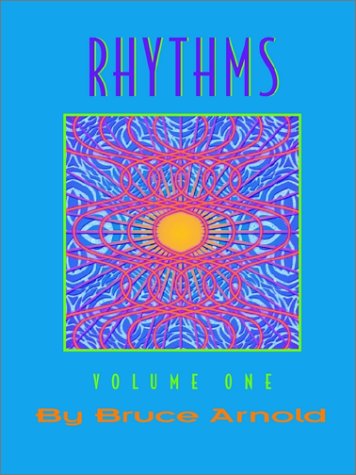 RHYTHMS

VOLUME ONE

By Bruce Arnold